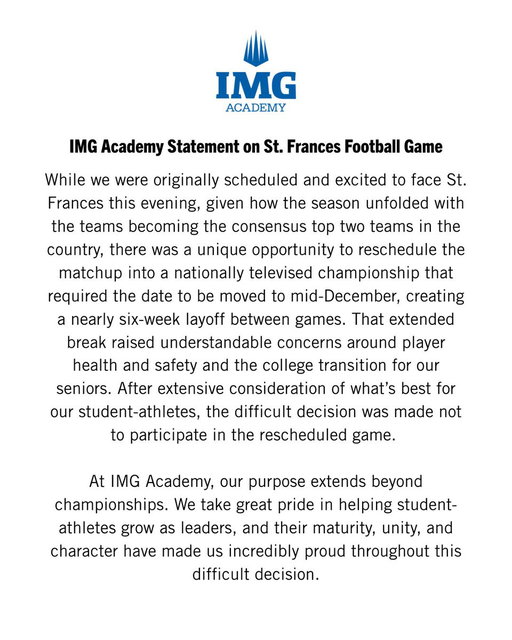 IMG
ACADEMY

IMG Academy Statement on St. Frances Football Game

While we were originally scheduled and excited to face St. Frances this evening, given how the season unfolded with the teams becoming the consensus top two teams in the country, there was a unique opportunity to reschedule the matchup into a nationally televised championship that required the date to be moved to mid-December, creating a nearly six-week layoff between games. That extended break raised understandable concerns around player health and safety and the college transition for our seniors. After extensive consideration of what's best for our student-athletes, the difficult decision was made not to participate in the rescheduled game.

At IMG Academy, our purpose extends beyond championships. We take great pride in helping student-athletes grow as leaders, and their maturity, unity, and character have made us incredibly proud throughout this difficult decision.